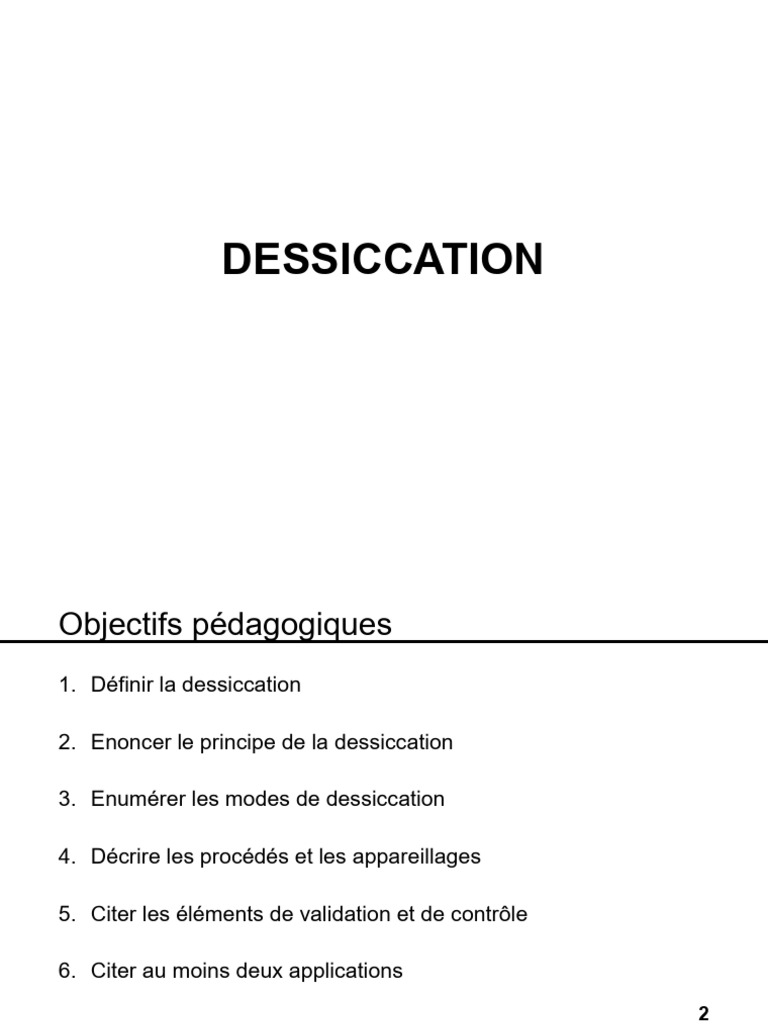 DESSICCATION

Objectifs pédagogiques

1. Définir la dessiccation
2. Enoncer le principe de la dessiccation
3. Enumérer les modes de dessiccation
4. Décrire les procédés et les appareillages
5. Citer les éléments de validation et de contrôle
6. Citer au moins deux applications

2